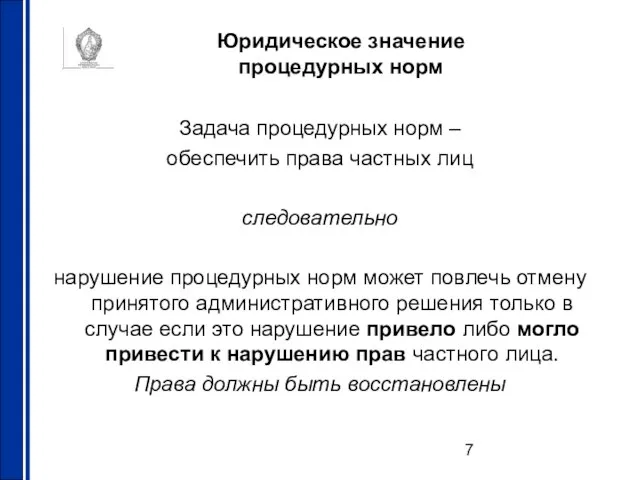 Юридическое значение процедурных норм

Задача процедурных норм – обеспечить права частных лиц

следовательно

нарушение процедурных норм может повлечь отмену принятого административного решения только в случае если это нарушение привело либо могло привести к нарушению прав частного лица.

Права должны быть восстановлены

7